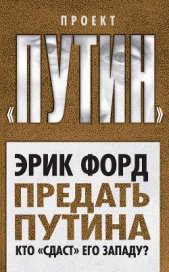 ПРОЕКТ
«ПУТИН»

ЭРИК ФОРД
ПРЕДАТЬ ПУТИНА
КТО «СДАСТ» ЕГО ЗАПАДУ?